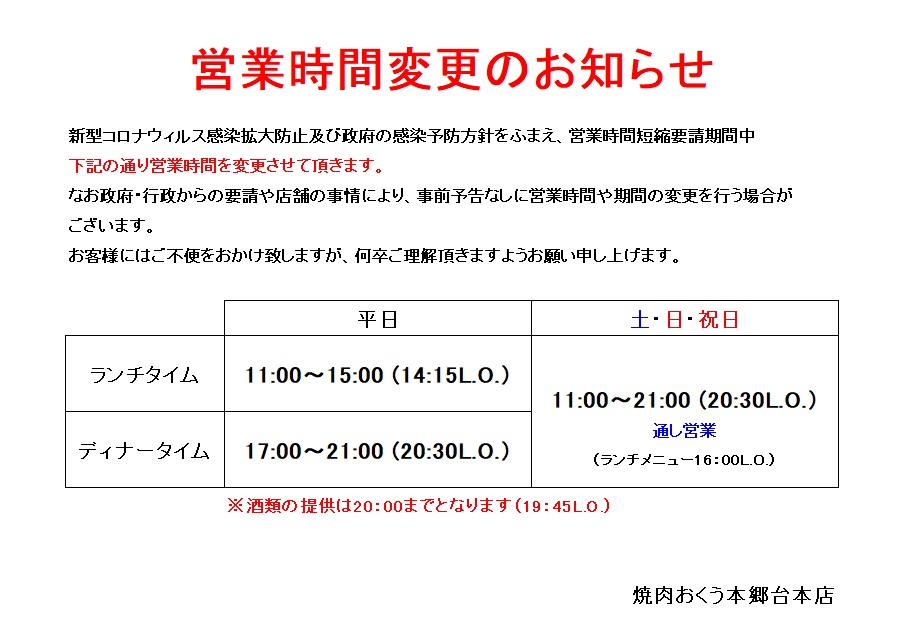 営業時間変更のお知らせ

新型コロナウィルス感染拡大防止及び政府の感染予防方針をふまえ、営業時間短縮要請期間中
下記の通り営業時間を変更させて頂きます。
なお政府・行政からの要請や店舗の事情により、事前予告なしに営業時間や期間の変更を行う場合がございます。
お客様にはご不便をおかけ致しますが、何卒ご理解頂きますようお願い申し上げます。

| | 平日 | 土・日・祝日 |
|---|---|---|
| ランチタイム | 11:00～15:00 (14:15L.O.) | 11:00～21:00 (20:30L.O.) 通し営業 (ランチメニュー16:00L.O.) |
| ディナータイム | 17:00～21:00 (20:30L.O.) | |

※酒類の提供は20:00までとなります(19:45L.O.)

焼肉おくう本郷台本店